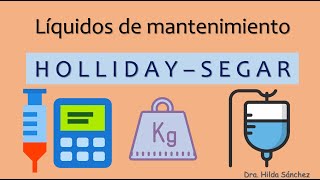 Líquidos de mantenimiento

HOLLIDAY – SEGAR

Kg

Dra. Hilda Sánchez